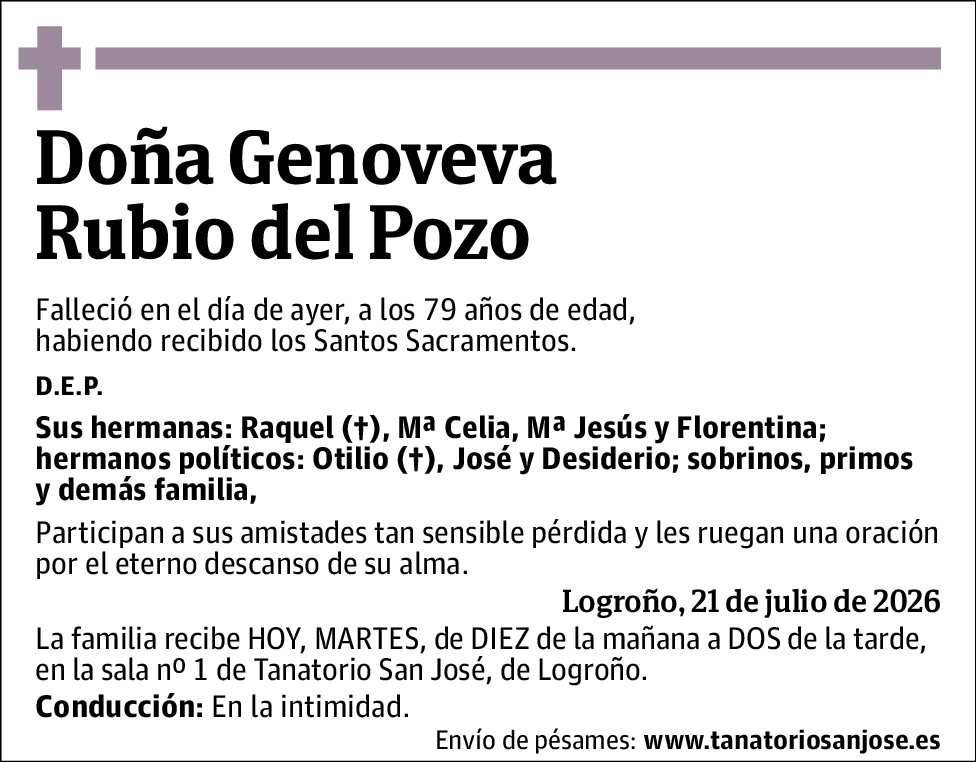 Doña Genoveva Rubio del Pozo

Falleció en el día de ayer, a los 79 años de edad, habiendo recibido los Santos Sacramentos.

D.E.P.

Sus hermanas: Raquel (†), Mª Celia, Mª Jesús y Florentina; hermanos políticos: Otilio (†), José y Desiderio; sobrinos, primos y demás familia,

Participan a sus amistades tan sensible pérdida y les ruegan una oración por el eterno descanso de su alma.

Logroño, 21 de julio de 2026

La familia recibe HOY, MARTES, de DIEZ de la mañana a DOS de la tarde, en la sala nº 1 de Tanatorio San José, de Logroño.

Conducción: En la intimidad.

Envío de pésames: www.tanatoriosanjose.es